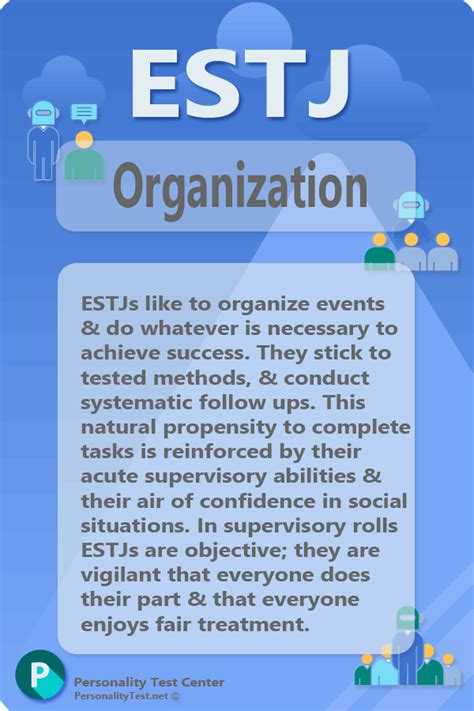 ESTJ

Organization

ESTJs like to organize events & do whatever is necessary to achieve success. They stick to tested methods, & conduct systematic follow ups. This natural propensity to complete tasks is reinforced by their acute supervisory abilities & their air of confidence in social situations. In supervisory rolls ESTJs are objective; they are vigilant that everyone does their part & that everyone enjoys fair treatment.

P

Personality Test Center
PersonalityTest.net ©